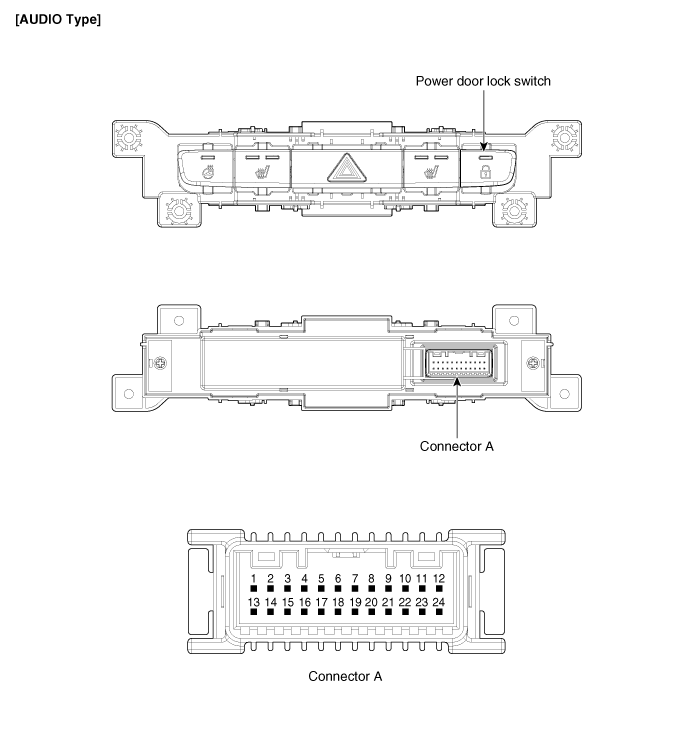 [AUDIO Type]

Power door lock switch

Connector A

1 2 3 4 5 6 7 8 9 10 11 12
13 14 15 16 17 18 19 20 21 22 23 24

Connector A